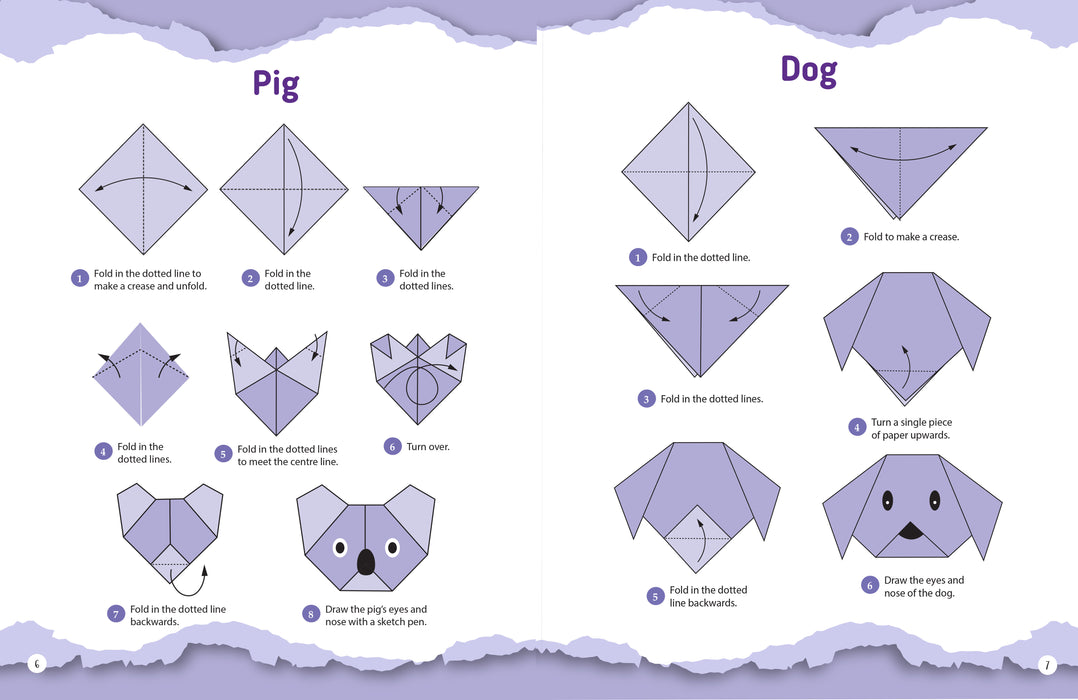 Pig

1 Fold in the dotted line to make a crease and unfold.

2 Fold in the dotted line.

3 Fold in the dotted lines.

4 Fold in the dotted lines.

5 Fold in the dotted lines to meet the centre line.

6 Turn over.

7 Fold in the dotted line backwards.

8 Draw the pig's eyes and nose with a sketch pen.

6

Dog

1 Fold in the dotted line.

2 Fold to make a crease.

3 Fold in the dotted lines.

4 Turn a single piece of paper upwards.

5 Fold in the dotted line backwards.

6 Draw the eyes and nose of the dog.

7